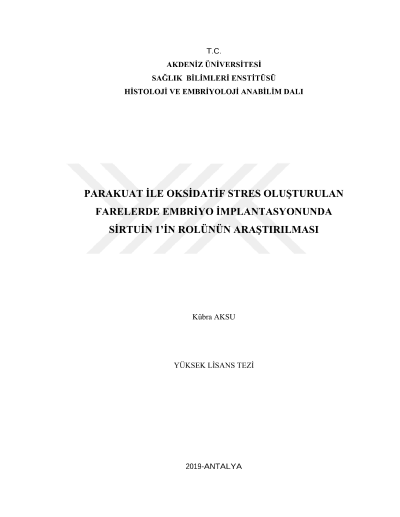 T.C.
AKDENİZ ÜNİVERSİTESİ
SAĞLIK BİLİMLERİ ENSTİTÜSÜ
HİSTOLOJİ VE EMBRİYOLOJİ ANABİLİM DALI

PARAKUAT İLE OKSİDATİF STRES OLUŞTURULAN
FARELERDE EMBRİYO İMPLANTASYONUNDA
SİRTUİN 1'İN ROLÜNÜN ARAŞTIRILMASI

Kübra AKSU

YÜKSEK LİSANS TEZİ

2019-ANTALYA